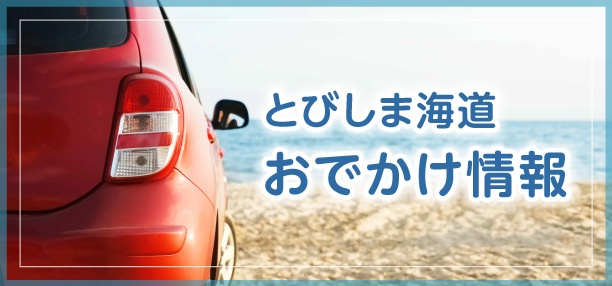 とびしま海道
おでかけ情報